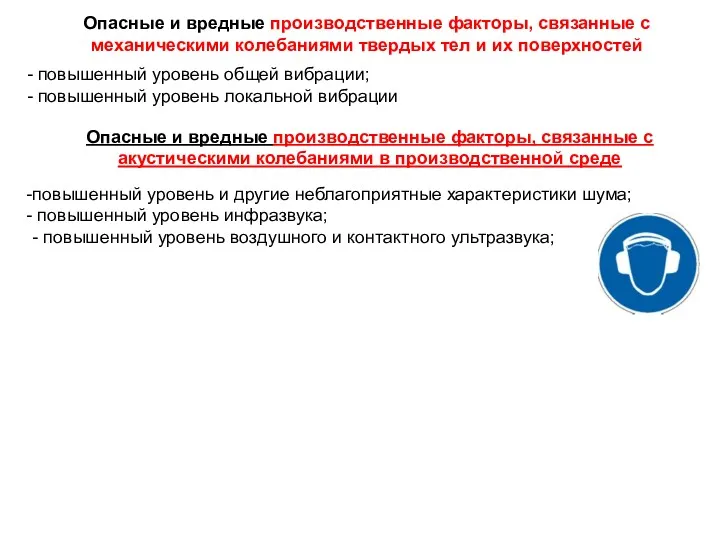 Опасные и вредные производственные факторы, связанные с механическими колебаниями твердых тел и их поверхностей

- повышенный уровень общей вибрации;
- повышенный уровень локальной вибрации

Опасные и вредные производственные факторы, связанные с акустическими колебаниями в производственной среде

-повышенный уровень и другие неблагоприятные характеристики шума;
- повышенный уровень инфразвука;
- повышенный уровень воздушного и контактного ультразвука;